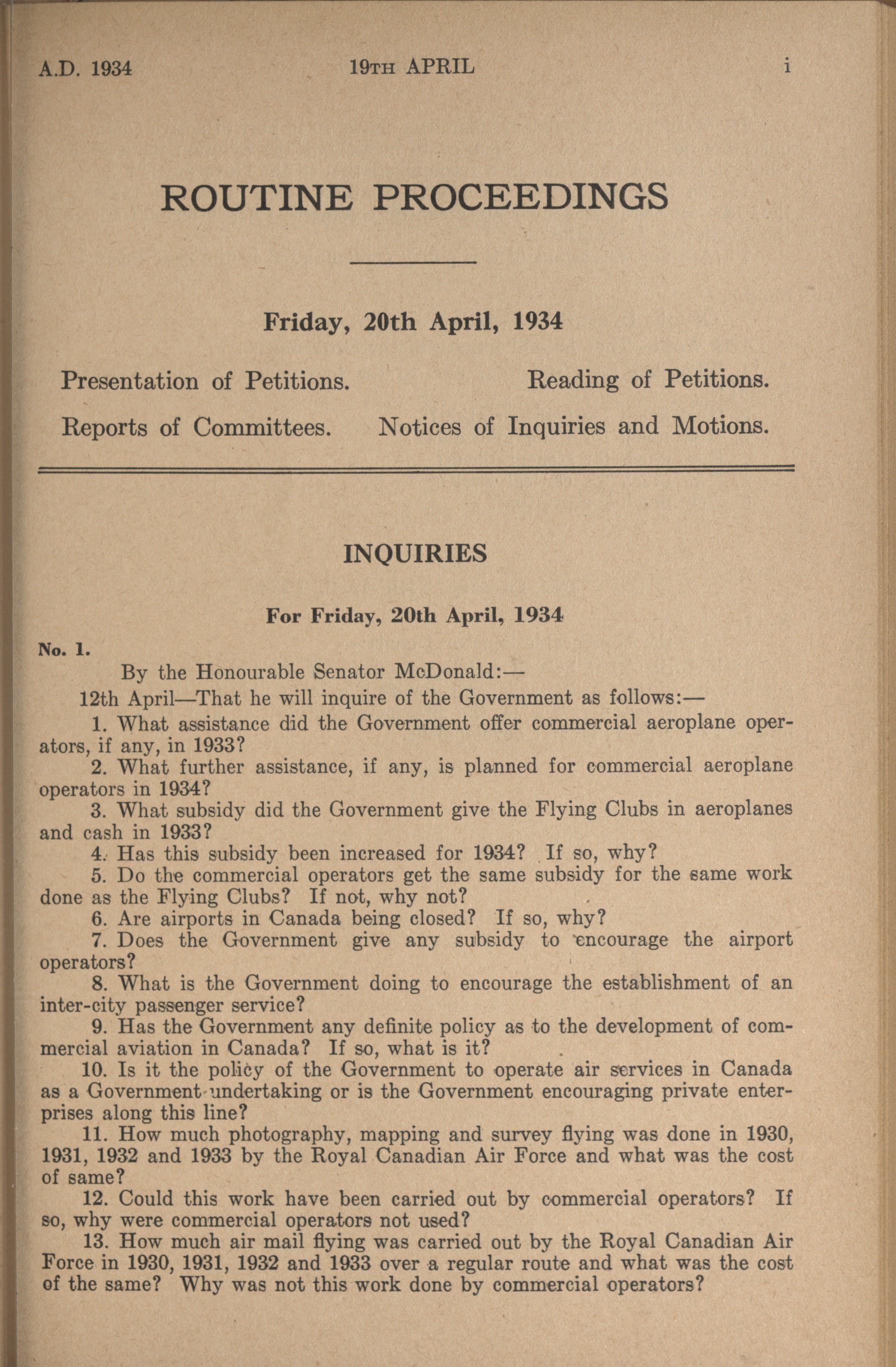 A.D. 1934 19TH APRIL i

ROUTINE PROCEEDINGS

Friday, 20th April, 1934

Presentation of Petitions. Reading of Petitions.

Reports of Committees. Notices of Inquiries and Motions.

INQUIRIES

For Friday, 20th April, 1934

No. 1.

By the Honourable Senator McDonald:—

12th April—That he will inquire of the Government as follows:—

1. What assistance did the Government offer commercial aeroplane operators, if any, in 1933?

2. What further assistance, if any, is planned for commercial aeroplane operators in 1934?

3. What subsidy did the Government give the Flying Clubs in aeroplanes and cash in 1933?

4. Has this subsidy been increased for 1934? If so, why?

5. Do the commercial operators get the same subsidy for the same work done as the Flying Clubs? If not, why not?

6. Are airports in Canada being closed? If so, why?

7. Does the Government give any subsidy to encourage the airport operators?

8. What is the Government doing to encourage the establishment of an inter-city passenger service?

9. Has the Government any definite policy as to the development of commercial aviation in Canada? If so, what is it?

10. Is it the policy of the Government to operate air services in Canada as a Government undertaking or is the Government encouraging private enterprises along this line?

11. How much photography, mapping and survey flying was done in 1930, 1931, 1932 and 1933 by the Royal Canadian Air Force and what was the cost of same?

12. Could this work have been carried out by commercial operators? If so, why were commercial operators not used?

13. How much air mail flying was carried out by the Royal Canadian Air Force in 1930, 1931, 1932 and 1933 over a regular route and what was the cost of the same? Why was not this work done by commercial operators?